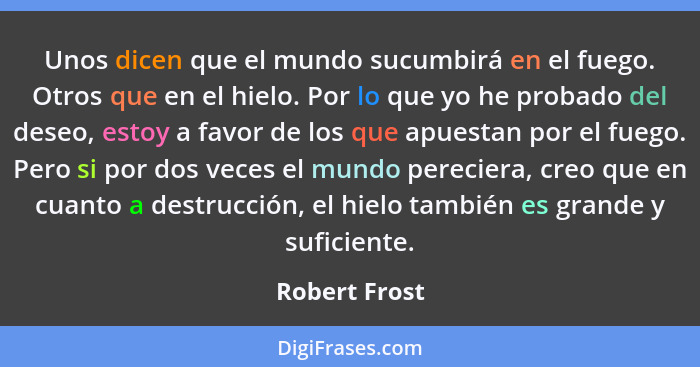 Unos dicen que el mundo sucumbirá en el fuego. Otros que en el hielo. Por lo que yo he probado del deseo, estoy a favor de los que apuestan por el fuego. Pero si por dos veces el mundo pereciera, creo que en cuanto a destrucción, el hielo también es grande y suficiente.

Robert Frost

DigiFrases.com